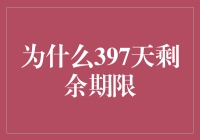 为什么397天剩余期限